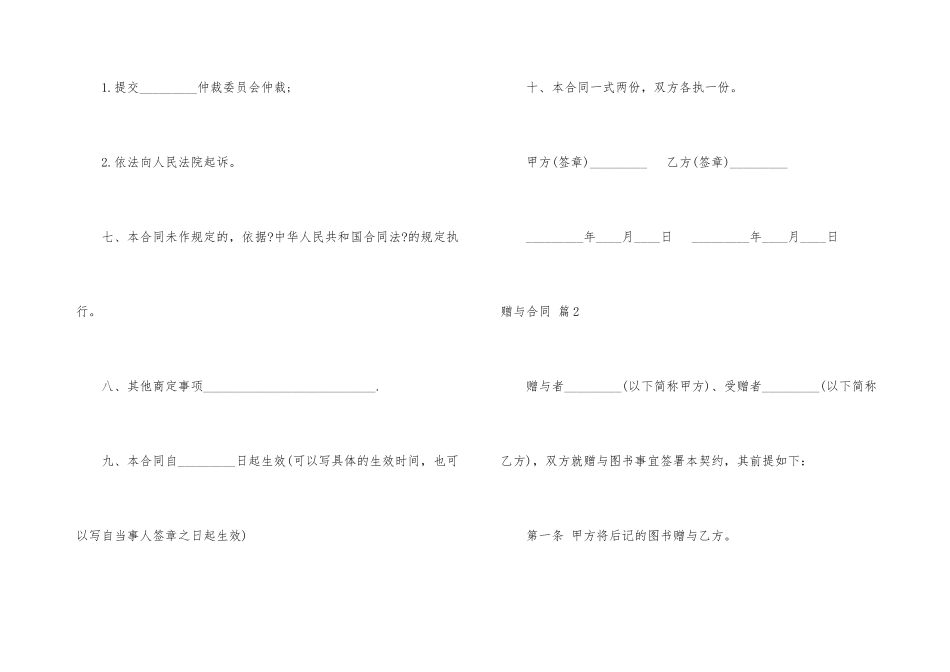 1.提交____仲裁委员会仲裁;

2.依法向人民法院起诉。

七、本合同未作规定的,依据?中华人民共和国合同法?的规定执行。

八、其他商定事项____.

九、本合同自____日起生效(可以写具体的生效时间,也可以写自当事人签章之日起生效)

十、本合同一式两份,双方各执一份。

甲方(签章)____ 乙方(签章)____

____年____月____日 ____年____月____日

赠与合同 篇2

赠与者____(以下简称甲方)、受赠者____(以下简称乙方),双方就赠与图书事宜签署本契约,其前提如下:

第一条 甲方将后记的图书赠与乙方。